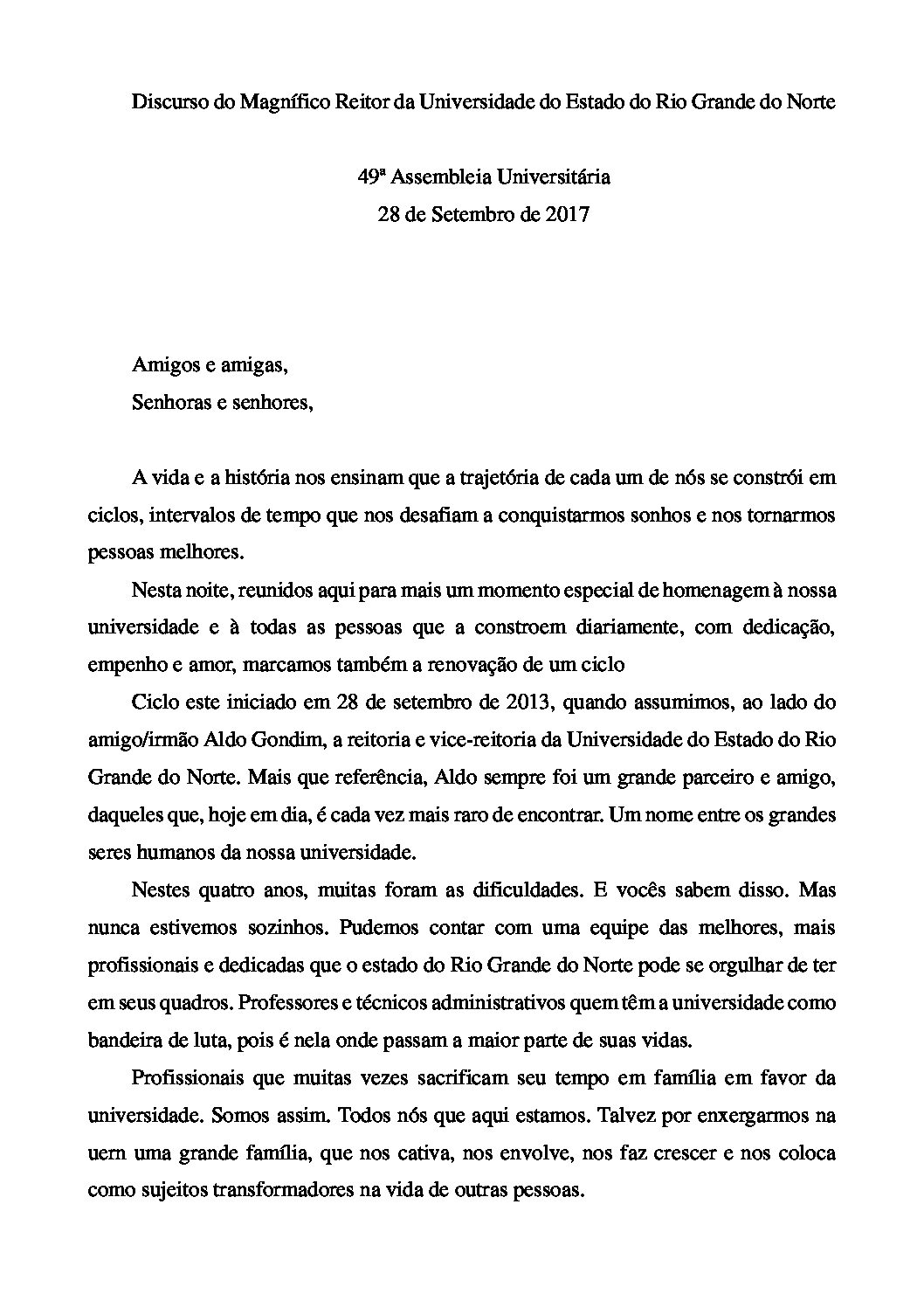 Discurso do Magnífico Reitor da Universidade do Estado do Rio Grande do Norte

49ª Assembleia Universitária
28 de Setembro de 2017

Amigos e amigas,
Senhoras e senhores,

A vida e a história nos ensinam que a trajetória de cada um de nós se constrói em ciclos, intervalos de tempo que nos desafiam a conquistarmos sonhos e nos tornarmos pessoas melhores.

Nesta noite, reunidos aqui para mais um momento especial de homenagem à nossa universidade e à todas as pessoas que a constroem diariamente, com dedicação, empenho e amor, marcamos também a renovação de um ciclo

Ciclo este iniciado em 28 de setembro de 2013, quando assumimos, ao lado do amigo/irmão Aldo Gondim, a reitoria e vice-reitoria da Universidade do Estado do Rio Grande do Norte. Mais que referência, Aldo sempre foi um grande parceiro e amigo, daqueles que, hoje em dia, é cada vez mais raro de encontrar. Um nome entre os grandes seres humanos da nossa universidade.

Nestes quatro anos, muitas foram as dificuldades. E vocês sabem disso. Mas nunca estivemos sozinhos. Pudemos contar com uma equipe das melhores, mais profissionais e dedicadas que o estado do Rio Grande do Norte pode se orgulhar de ter em seus quadros. Professores e técnicos administrativos quem têm a universidade como bandeira de luta, pois é nela onde passam a maior parte de suas vidas.

Profissionais que muitas vezes sacrificam seu tempo em família em favor da universidade. Somos assim. Todos nós que aqui estamos. Talvez por enxergarmos na uern uma grande família, que nos cativa, nos envolve, nos faz crescer e nos coloca como sujeitos transformadores na vida de outras pessoas.